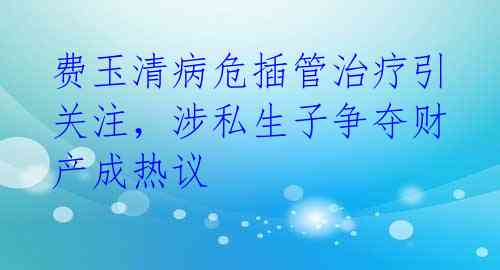 费玉清病危插管治疗引关注，涉私生子争夺财产成热议